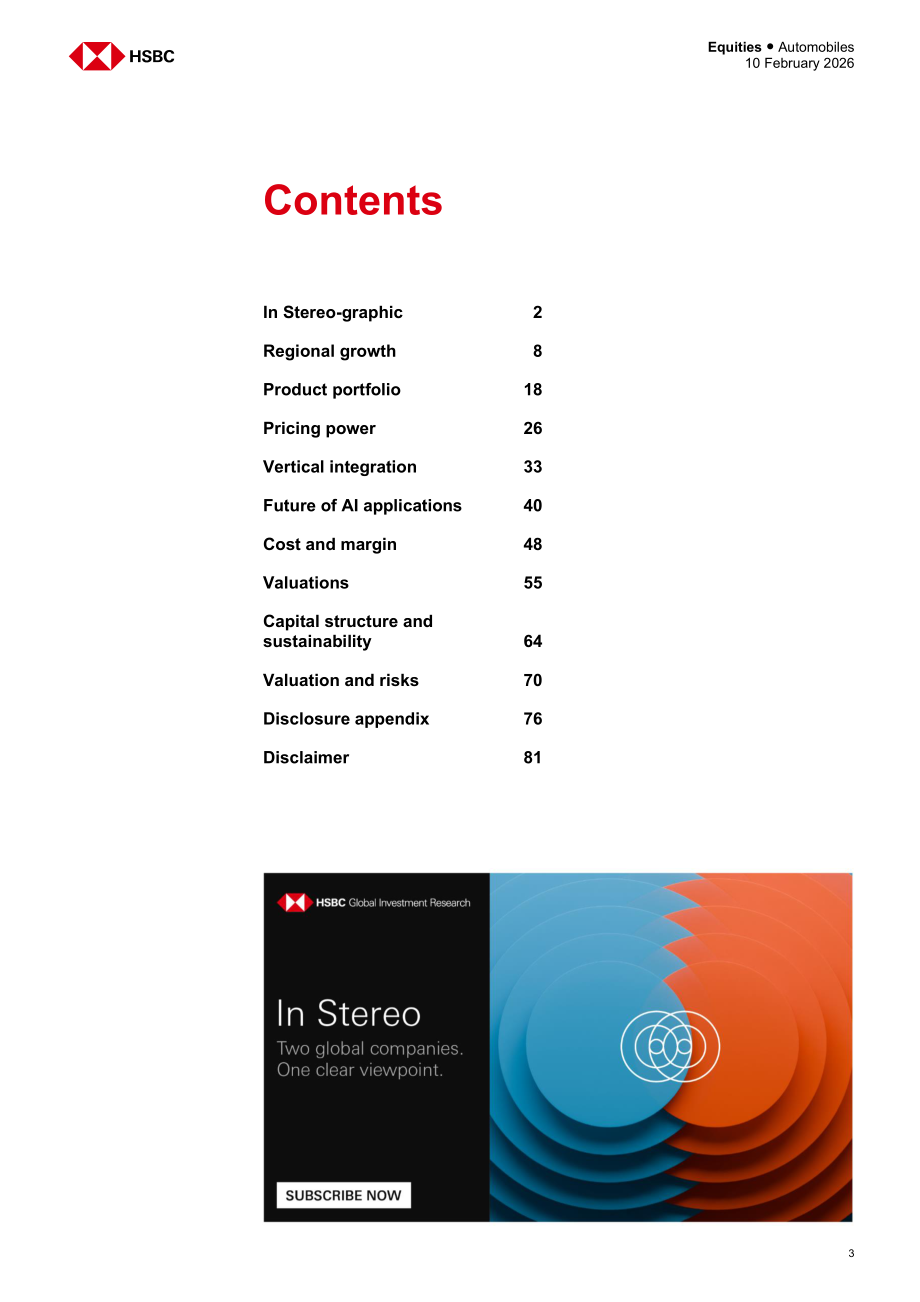 HSBC

Equities • Automobiles
10 February 2026

Contents

In Stereo-graphic 2
Regional growth 8
Product portfolio 18
Pricing power 26
Vertical integration 33
Future of AI applications 40
Cost and margin 48
Valuations 55
Capital structure and sustainability 64
Valuation and risks 70
Disclosure appendix 76
Disclaimer 81

HSBC Global Investment Research

In Stereo

Two global companies.
One clear viewpoint.

SUBSCRIBE NOW

3